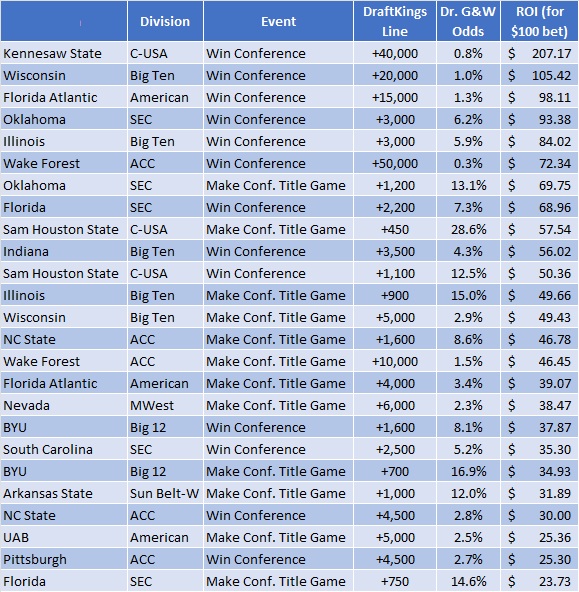 | | Division | Event | DraftKings Line | Dr. G&W Odds | ROI (for $100 bet) |
|---|---|---|---|---|---|
| Kennesaw State | C-USA | Win Conference | +40,000 | 0.8% | \$ 207.17 |
| Wisconsin | Big Ten | Win Conference | +20,000 | 1.0% | \$ 105.42 |
| Florida Atlantic | American | Win Conference | +15,000 | 1.3% | \$ 98.11 |
| Oklahoma | SEC | Win Conference | +3,000 | 6.2% | \$ 93.38 |
| Illinois | Big Ten | Win Conference | +3,000 | 5.9% | \$ 84.02 |
| Wake Forest | ACC | Win Conference | +50,000 | 0.3% | \$ 72.34 |
| Oklahoma | SEC | Make Conf. Title Game | +1,200 | 13.1% | \$ 69.75 |
| Florida | SEC | Win Conference | +2,200 | 7.3% | \$ 68.96 |
| Sam Houston State | C-USA | Make Conf. Title Game | +450 | 28.6% | \$ 57.54 |
| Indiana | Big Ten | Win Conference | +3,500 | 4.3% | \$ 56.02 |
| Sam Houston State | C-USA | Win Conference | +1,100 | 12.5% | \$ 50.36 |
| Illinois | Big Ten | Make Conf. Title Game | +900 | 15.0% | \$ 49.66 |
| Wisconsin | Big Ten | Make Conf. Title Game | +5,000 | 2.9% | \$ 49.43 |
| NC State | ACC | Make Conf. Title Game | +1,600 | 8.6% | \$ 46.78 |
| Wake Forest | ACC | Make Conf. Title Game | +10,000 | 1.5% | \$ 46.45 |
| Florida Atlantic | American | Make Conf. Title Game | +4,000 | 3.4% | \$ 39.07 |
| Nevada | MWest | Make Conf. Title Game | +6,000 | 2.3% | \$ 38.47 |
| BYU | Big 12 | Win Conference | +1,600 | 8.1% | \$ 37.87 |
| South Carolina | SEC | Win Conference | +2,500 | 5.2% | \$ 35.30 |
| BYU | Big 12 | Make Conf. Title Game | +700 | 16.9% | \$ 34.93 |
| Arkansas State | Sun Belt-W | Make Conf. Title Game | +1,000 | 12.0% | \$ 31.89 |
| NC State | ACC | Win Conference | +4,500 | 2.8% | \$ 30.00 |
| UAB | American | Make Conf. Title Game | +5,000 | 2.5% | \$ 25.36 |
| Pittsburgh | ACC | Win Conference | +4,500 | 2.7% | \$ 25.30 |
| Florida | SEC | Make Conf. Title Game | +750 | 14.6% | \$ 23.73 |